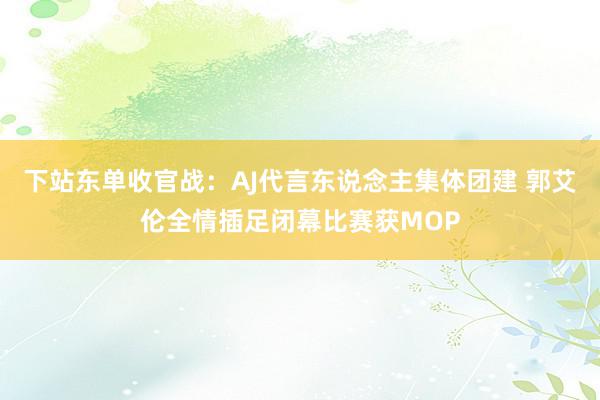 下站东单收官战：AJ代言东说念主集体团建 郭艾伦全情插足闭幕比赛获MOP